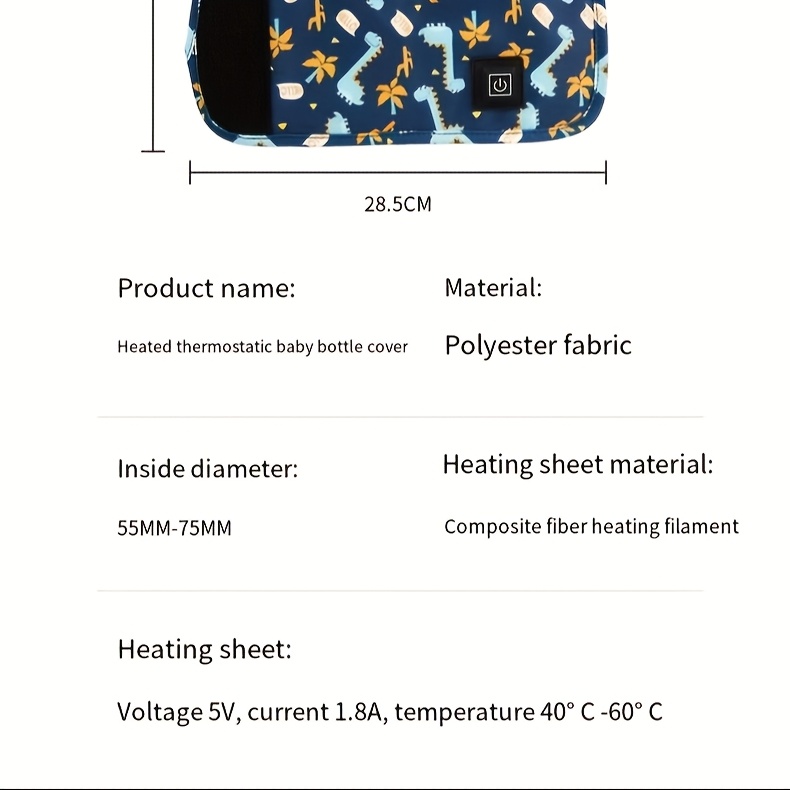 28.5CM

Product name:

Heated thermostatic baby bottle cover

Material:

Polyester fabric

Inside diameter:

55MM-75MM

Heating sheet material:

Composite fiber heating filament

Heating sheet:

Voltage 5V, current 1.8A, temperature 40° C -60° C